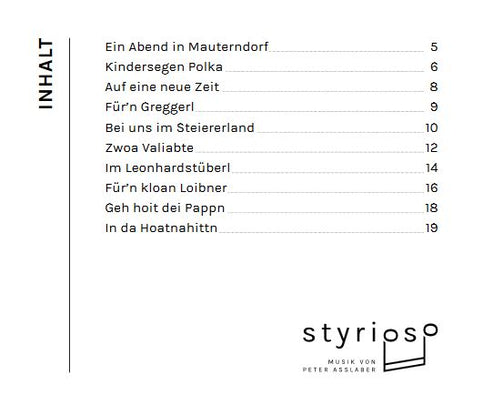 INHALT

Ein Abend in Mauterndorf 5
Kindersegen Polka 6
Auf eine neue Zeit 8
Für'n Greggerl 9
Bei uns im Steiererland 10
Zwoa Valiabte 12
Im Leonhardstüberl 14
Für'n kloan Loibner 16
Geh hoit dei Pappn 18
In da Hoatnahittn 19

styrioso
MUSIK VON
PETER ASSLABER